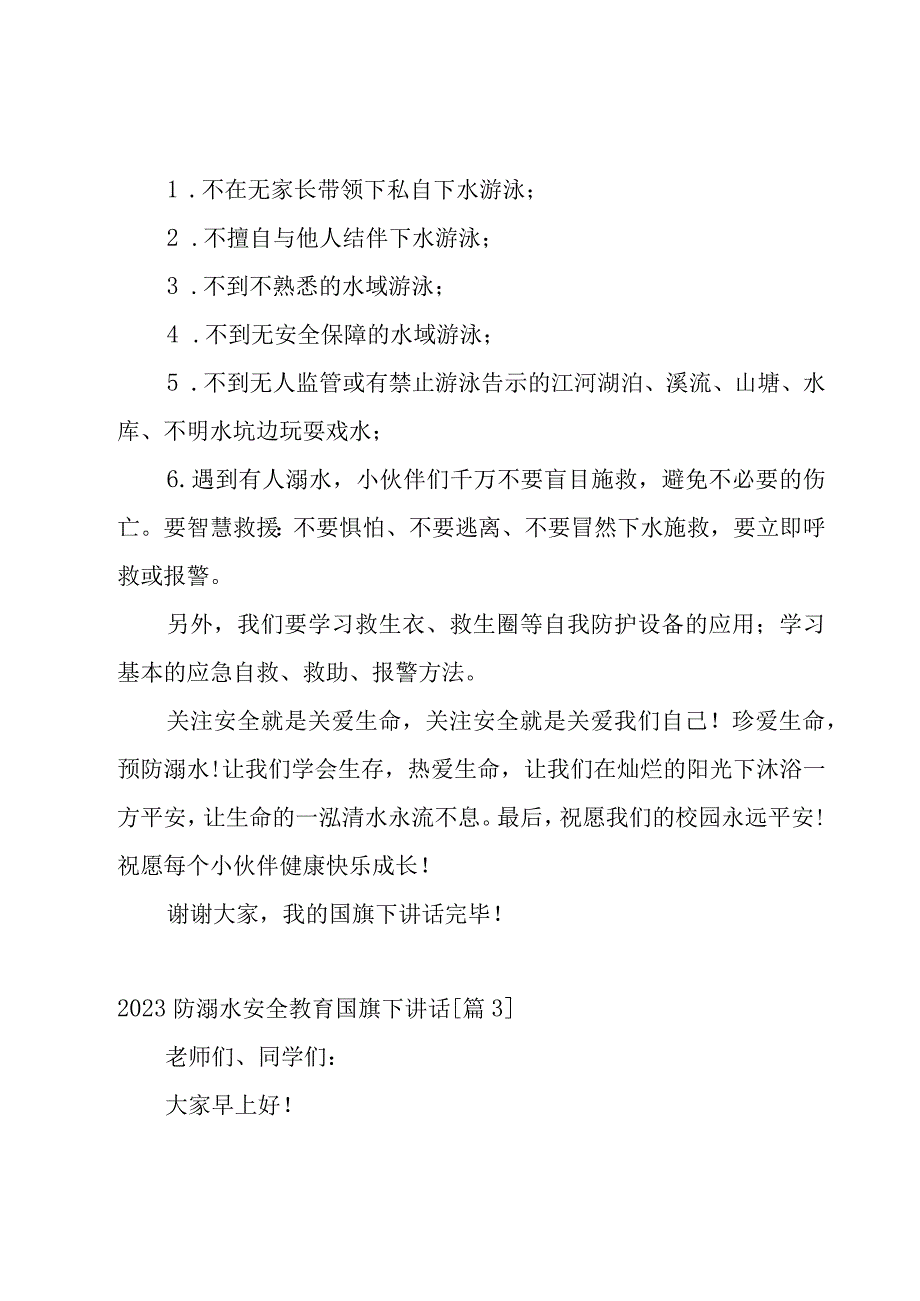 1．不在无家长带领下私自下水游泳；

2．不擅自与他人结伴下水游泳；

3．不到不熟悉的水域游泳；

4．不到无安全保障的水域游泳；

5．不到无人监管或有禁止游泳告示的江河湖泊、溪流、山塘、水库、不明水坑边玩耍戏水；

6.遇到有人溺水，小伙伴们千万不要盲目施救，避免不必要的伤亡。要智慧救援：不要惧怕、不要逃离、不要冒然下水施救，要立即呼救或报警。

另外，我们要学习救生衣、救生圈等自我防护设备的应用；学习基本的应急自救、救助、报警方法。

关注安全就是关爱生命，关注安全就是关爱我们自己！珍爱生命，预防溺水！让我们学会生存，热爱生命，让我们在灿烂的阳光下沐浴一方平安，让生命的一泓清水永流不息。最后，祝愿我们的校园永远平安！祝愿每个小伙伴健康快乐成长！

谢谢大家，我的国旗下讲话完毕！

2023防溺水安全教育国旗下讲话[篇3]

老师们、同学们：

大家早上好！